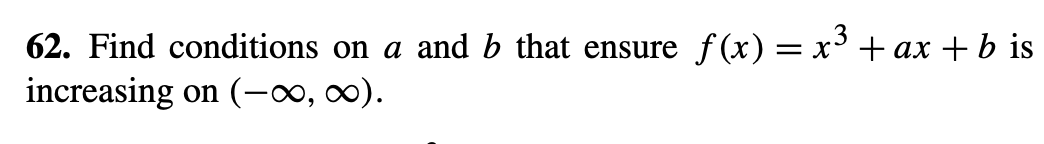 62. Find conditions on $a$ and $b$ that ensure $f(x) = x^3 + ax + b$ is increasing on $(-\infty, \infty)$.